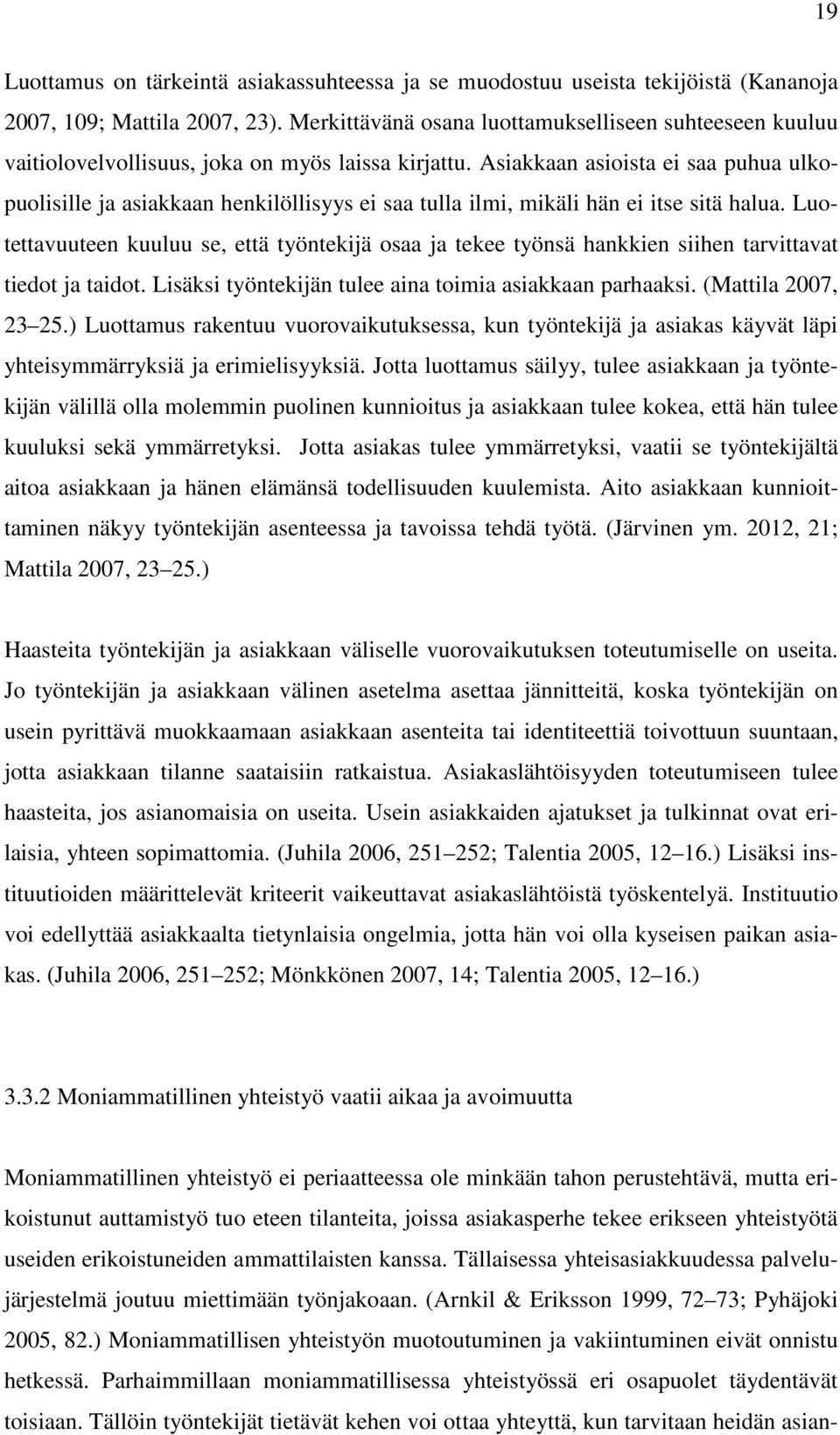 19

Luottamus on tärkeintä asiakassuhteessa ja se muodostuu useista tekijöistä (Kananoja 2007, 109; Mattila 2007, 23). Merkittävänä osana luottamukselliseen suhteeseen kuuluu vaitiolovelvollisuus, joka on myös laissa kirjattu. Asiakkaan asioista ei saa puhua ulkopuolisille ja asiakkaan henkilöllisyys ei saa tulla ilmi, mikäli hän ei itse sitä halua. Luotettavuuteen kuuluu se, että työntekijä osaa ja tekee työnsä hankkien siihen tarvittavat tiedot ja taidot. Lisäksi työntekijän tulee aina toimia asiakkaan parhaaksi. (Mattila 2007, 23 25.) Luottamus rakentuu vuorovaikutuksessa, kun työntekijä ja asiakas käyvät läpi yhteisymmärryksiä ja erimielisyyksiä. Jotta luottamus säilyy, tulee asiakkaan ja työntekijän välillä olla molemmin puolinen kunnioitus ja asiakkaan tulee kokea, että hän tulee kuuluksi sekä ymmärretyksi. Jotta asiakas tulee ymmärretyksi, vaatii se työntekijältä aitoa asiakkaan ja hänen elämänsä todellisuuden kuulemista. Aito asiakkaan kunnioittaminen näkyy työntekijän asenteessa ja tavoissa tehdä työtä. (Järvinen ym. 2012, 21; Mattila 2007, 23 25.)

Haasteita työntekijän ja asiakkaan väliselle vuorovaikutuksen toteutumiselle on useita. Jo työntekijän ja asiakkaan välinen asetelma asettaa jännitteitä, koska työntekijän on usein pyrittävä muokkaamaan asiakkaan asenteita tai identiteettiä toivottuun suuntaan, jotta asiakkaan tilanne saataisiin ratkaistua. Asiakaslähtöisyyden toteutumiseen tulee haasteita, jos asianomaisia on useita. Usein asiakkaiden ajatukset ja tulkinnat ovat erilaisia, yhteen sopimattomia. (Juhila 2006, 251 252; Talentia 2005, 12 16.) Lisäksi instituutioiden määrittelevät kriteerit vaikeuttavat asiakaslähtöistä työskentelyä. Instituutio voi edellyttää asiakkaalta tietynlaisia ongelmia, jotta hän voi olla kyseisen paikan asiakas. (Juhila 2006, 251 252; Mönkkönen 2007, 14; Talentia 2005, 12 16.)

3.3.2 Moniammatillinen yhteistyö vaatii aikaa ja avoimuutta

Moniammatillinen yhteistyö ei periaatteessa ole minkään tahon perustehtävä, mutta erikoistunut auttamistyö tuo eteen tilanteita, joissa asiakasperhe tekee erikseen yhteistyötä useiden erikoistuneiden ammattilaisten kanssa. Tällaisessa yhteisasiakkuudessa palvelujärjestelmä joutuu miettimään työnjakoaan. (Arnkil & Eriksson 1999, 72 73; Pyhäjoki 2005, 82.) Moniammatillisen yhteistyön muotoutuminen ja vakiintuminen eivät onnistu hetkessä. Parhaimmillaan moniammatillisessa yhteistyössä eri osapuolet täydentävät toisiaan. Tällöin työntekijät tietävät kehen voi ottaa yhteyttä, kun tarvitaan heidän asian-